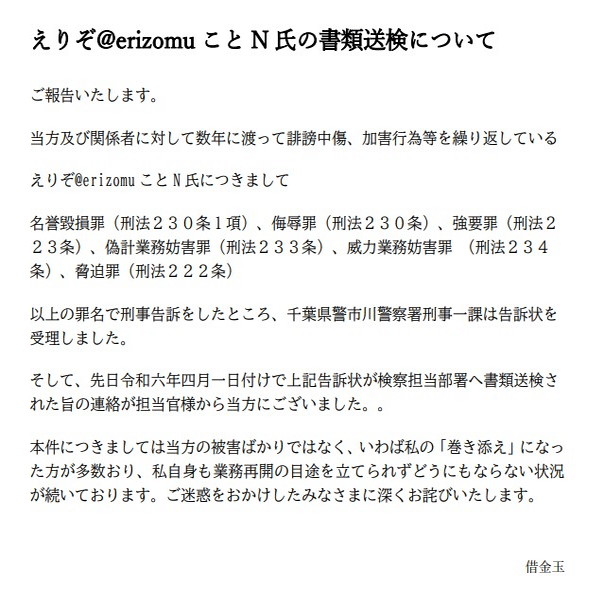 えりぞ@erizomuことＮ氏の書類送検について

ご報告いたします。

当方及び関係者に対して数年に渡って誹謗中傷、加害行為等を繰り返している

えりぞ@erizomuことＮ氏につきまして

名誉毀損罪（刑法２３０条１項）、侮辱罪（刑法２３０条）、強要罪（刑法２２３条）、偽計業務妨害罪（刑法２３３条）、威力業務妨害罪 （刑法２３４条）、脅迫罪（刑法２２２条）

以上の罪名で刑事告訴をしたところ、千葉県警市川警察署刑事一課は告訴状を受理しました。

そして、先日令和六年四月一日付けで上記告訴状が検察担当部署へ書類送検された旨の連絡が担当官様から当方にございました。。

本件につきましては当方の被害ばかりではなく、いわば私の「巻き添え」になった方が多数おり、私自身も業務再開の目途を立てられずどうにもならない状況が続いております。ご迷惑をおかけしたみなさまに深くお詫びいたします。

借金玉